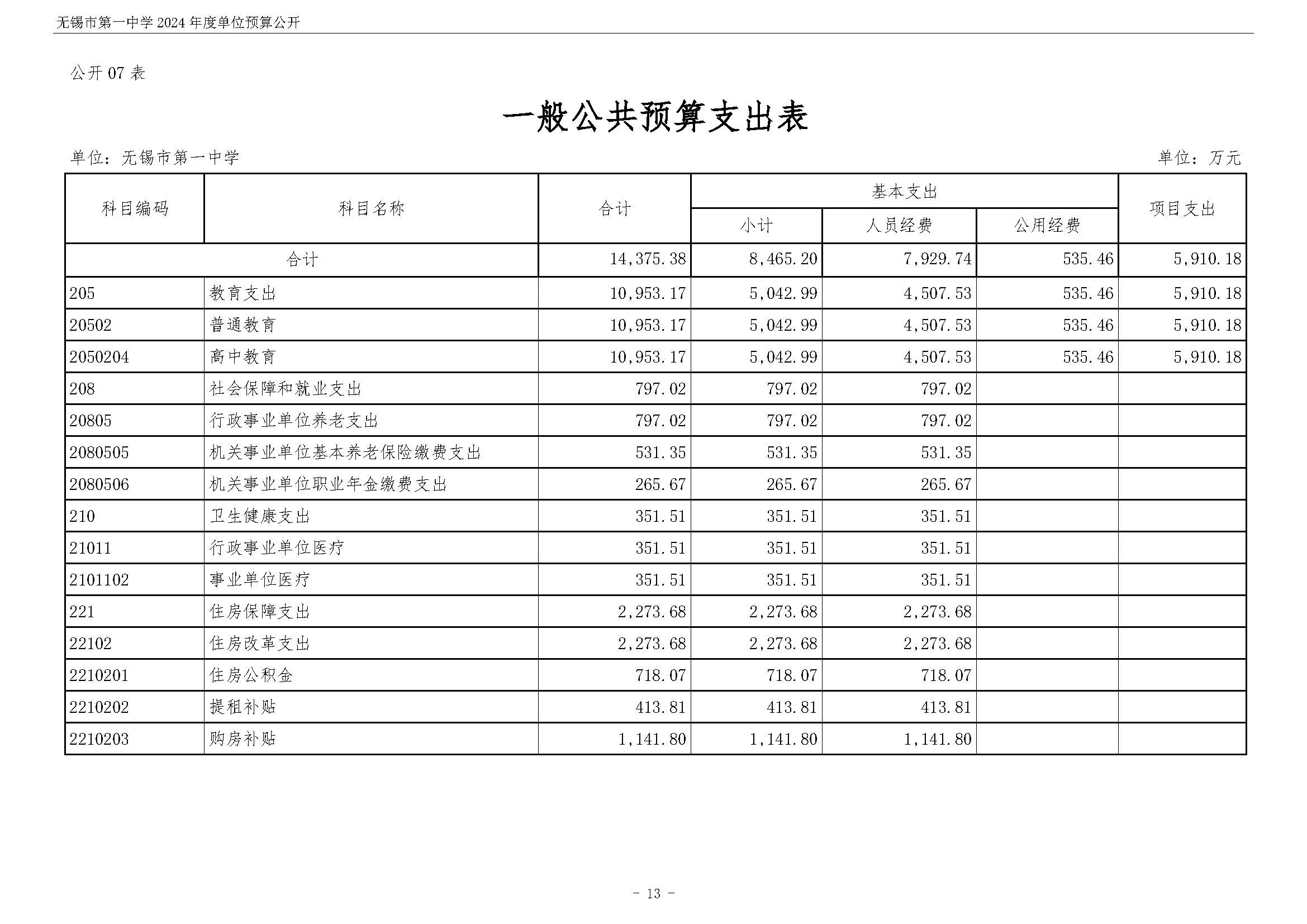 无锡市第一中学2024年度单位预算公开

公开07表

一般公共预算支出表

单位：无锡市第一中学 单位：万元

| 科目编码 | 科目名称 | 合计 | 基本支出 | | | 项目支出 |
|---|---|---|---|---|---|---|
| | | | 小计 | 人员经费 | 公用经费 | |
| 合计 | | 14,375.38 | 8,465.20 | 7,929.74 | 535.46 | 5,910.18 |
| 205 | 教育支出 | 10,953.17 | 5,042.99 | 4,507.53 | 535.46 | 5,910.18 |
| 20502 | 普通教育 | 10,953.17 | 5,042.99 | 4,507.53 | 535.46 | 5,910.18 |
| 2050204 | 高中教育 | 10,953.17 | 5,042.99 | 4,507.53 | 535.46 | 5,910.18 |
| 208 | 社会保障和就业支出 | 797.02 | 797.02 | 797.02 | | |
| 20805 | 行政事业单位养老支出 | 797.02 | 797.02 | 797.02 | | |
| 2080505 | 机关事业单位基本养老保险缴费支出 | 531.35 | 531.35 | 531.35 | | |
| 2080506 | 机关事业单位职业年金缴费支出 | 265.67 | 265.67 | 265.67 | | |
| 210 | 卫生健康支出 | 351.51 | 351.51 | 351.51 | | |
| 21011 | 行政事业单位医疗 | 351.51 | 351.51 | 351.51 | | |
| 2101102 | 事业单位医疗 | 351.51 | 351.51 | 351.51 | | |
| 221 | 住房保障支出 | 2,273.68 | 2,273.68 | 2,273.68 | | |
| 22102 | 住房改革支出 | 2,273.68 | 2,273.68 | 2,273.68 | | |
| 2210201 | 住房公积金 | 718.07 | 718.07 | 718.07 | | |
| 2210202 | 提租补贴 | 413.81 | 413.81 | 413.81 | | |
| 2210203 | 购房补贴 | 1,141.80 | 1,141.80 | 1,141.80 | | |

- 13 -